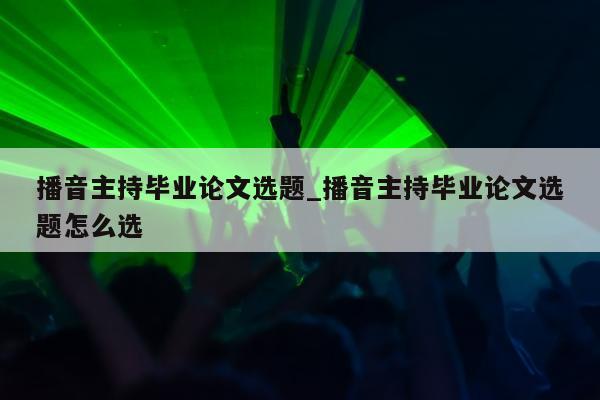 播音主持毕业论文选题_播音主持毕业论文选题怎么选